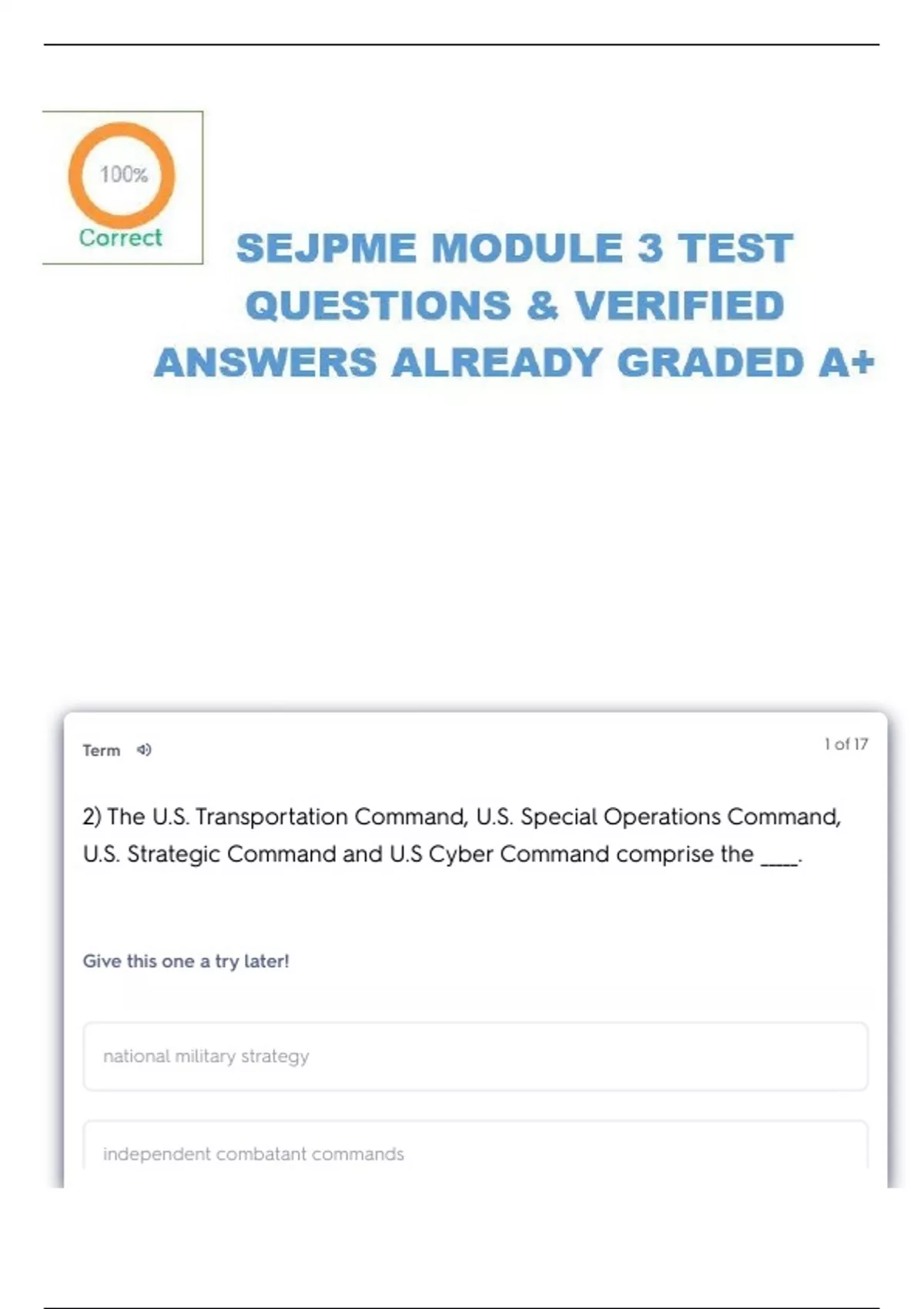 100%
Correct

SEJPME MODULE 3 TEST QUESTIONS & VERIFIED ANSWERS ALREADY GRADED A+

Term

1 of 17

2) The U.S. Transportation Command, U.S. Special Operations Command, U.S. Strategic Command and U.S Cyber Command comprise the ____.

Give this one a try later!

national military strategy

independent combatant commands